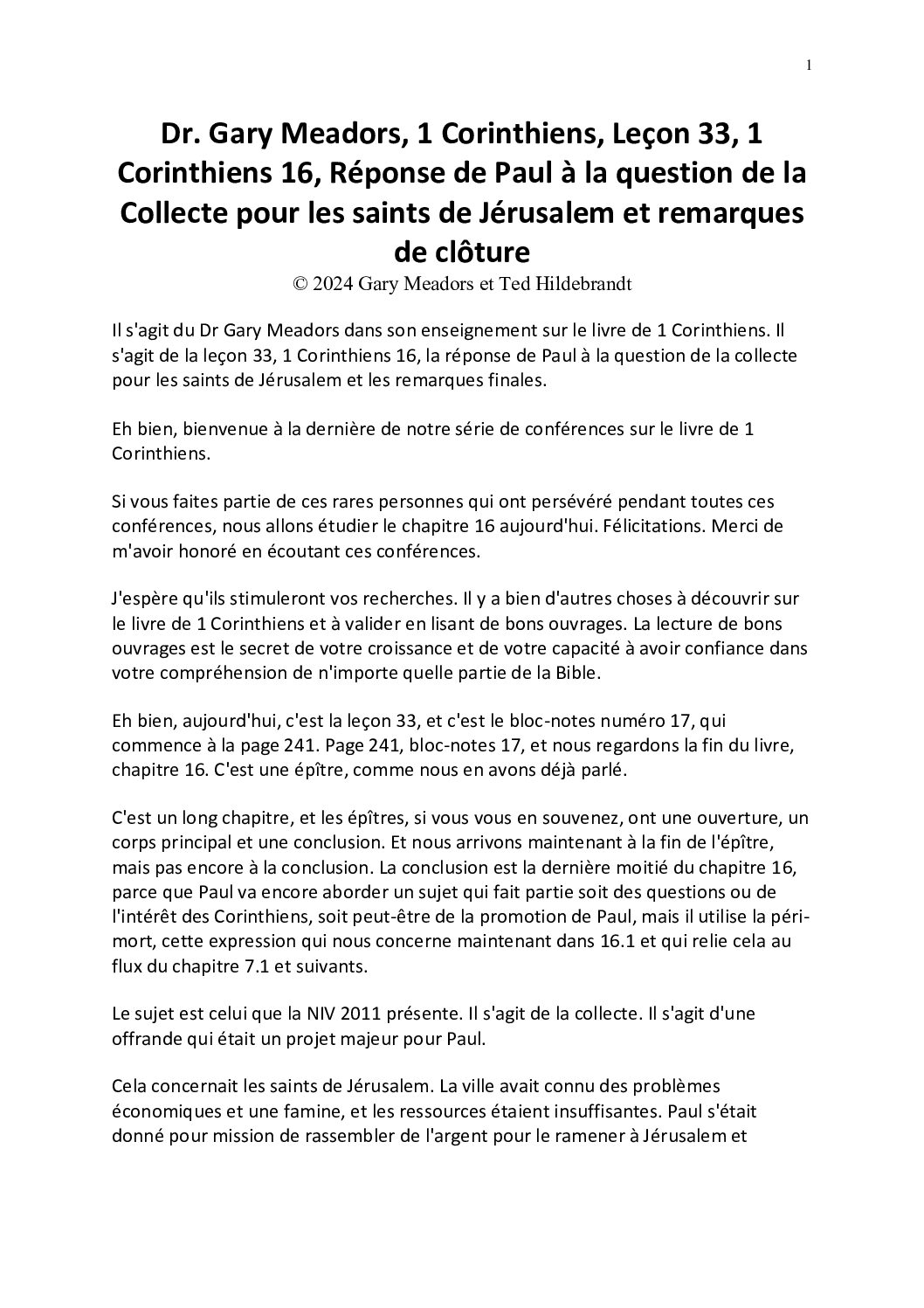 1

Dr. Gary Meadors, 1 Corinthiens, Leçon 33, 1 Corinthiens 16, Réponse de Paul à la question de la Collecte pour les saints de Jérusalem et remarques de clôture
© 2024 Gary Meadors et Ted Hildebrandt

Il s'agit du Dr Gary Meadors dans son enseignement sur le livre de 1 Corinthiens. Il s'agit de la leçon 33, 1 Corinthiens 16, la réponse de Paul à la question de la collecte pour les saints de Jérusalem et les remarques finales.

Eh bien, bienvenue à la dernière de notre série de conférences sur le livre de 1 Corinthiens.

Si vous faites partie de ces rares personnes qui ont persévéré pendant toutes ces conférences, nous allons étudier le chapitre 16 aujourd'hui. Félicitations. Merci de m'avoir honoré en écoutant ces conférences.

J'espère qu'ils stimuleront vos recherches. Il y a bien d'autres choses à découvrir sur le livre de 1 Corinthiens et à valider en lisant de bons ouvrages. La lecture de bons ouvrages est le secret de votre croissance et de votre capacité à avoir confiance dans votre compréhension de n'importe quelle partie de la Bible.

Eh bien, aujourd'hui, c'est la leçon 33, et c'est le bloc-notes numéro 17, qui commence à la page 241. Page 241, bloc-notes 17, et nous regardons la fin du livre, chapitre 16. C'est une épître, comme nous en avons déjà parlé.

C'est un long chapitre, et les épîtres, si vous vous en souvenez, ont une ouverture, un corps principal et une conclusion. Et nous arrivons maintenant à la fin de l'épître, mais pas encore à la conclusion. La conclusion est la dernière moitié du chapitre 16, parce que Paul va encore aborder un sujet qui fait partie soit des questions ou de l'intérêt des Corinthiens, soit peut-être de la promotion de Paul, mais il utilise la péri-mort, cette expression qui nous concerne maintenant dans 16.1 et qui relie cela au flux du chapitre 7.1 et suivants.

Le sujet est celui que la NIV 2011 présente. Il s'agit de la collecte. Il s'agit d'une offrande qui était un projet majeur pour Paul.

Cela concernait les saints de Jérusalem. La ville avait connu des problèmes économiques et une famine, et les ressources étaient insuffisantes. Paul s'était donné pour mission de rassembler de l'argent pour le ramener à Jérusalem et